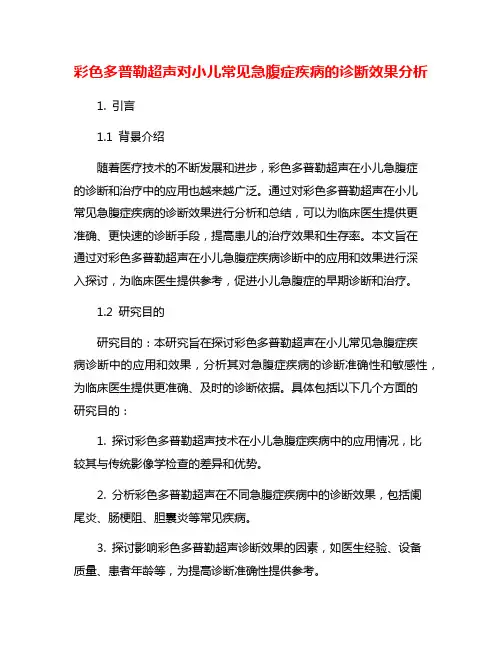 彩色多普勒超声对小儿常见急腹症疾病的诊断效果分析

1. 引言

1.1 背景介绍

随着医疗技术的不断发展和进步，彩色多普勒超声在小儿急腹症的诊断和治疗中的应用也越来越广泛。通过对彩色多普勒超声在小儿常见急腹症疾病的诊断效果进行分析和总结，可以为临床医生提供更准确、更快速的诊断手段，提高患儿的治疗效果和生存率。本文旨在通过对彩色多普勒超声在小儿急腹症疾病诊断中的应用和效果进行深入探讨，为临床医生提供参考，促进小儿急腹症的早期诊断和治疗。

1.2 研究目的

研究目的：本研究旨在探讨彩色多普勒超声在小儿常见急腹症疾病诊断中的应用和效果，分析其对急腹症疾病的诊断准确性和敏感性，为临床医生提供更准确、及时的诊断依据。具体包括以下几个方面的研究目的：

1. 探讨彩色多普勒超声技术在小儿急腹症疾病中的应用情况，比较其与传统影像学检查的差异和优势。

2. 分析彩色多普勒超声在不同急腹症疾病中的诊断效果，包括阑尾炎、肠梗阻、胆囊炎等常见疾病。

3. 探讨影响彩色多普勒超声诊断效果的因素，如医生经验、设备质量、患者年龄等，为提高诊断准确性提供参考。